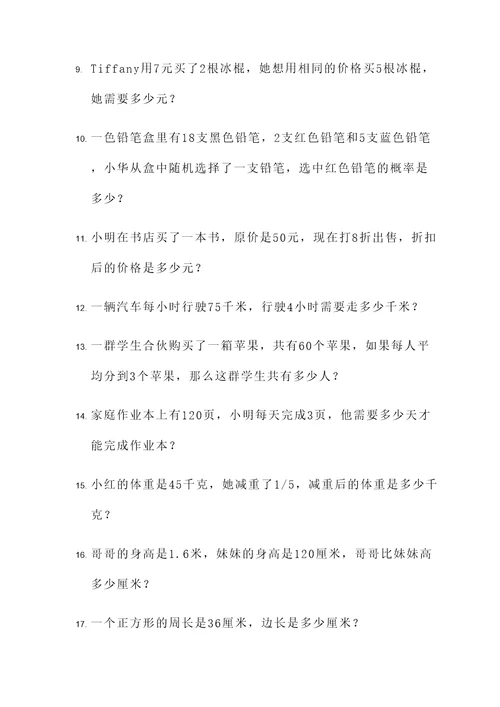 9. Tiffany用7元买了2根冰棍，她想用相同的价格买5根冰棍，她需要多少元？

10. 一色铅笔盒里有18支黑色铅笔，2支红色铅笔和5支蓝色铅笔，小华从盒中随机选择了一支铅笔，选中红色铅笔的概率是多少？

11. 小明在书店买了一本书，原价是50元，现在打8折出售，折扣后的价格是多少元？

12. 一辆汽车每小时行驶75千米，行驶4小时需要走多少千米？

13. 一群学生合伙购买了一箱苹果，共有60个苹果，如果每人平均分到3个苹果，那么这群学生共有多少人？

14. 家庭作业本上有120页，小明每天完成3页，他需要多少天才能完成作业本？

15. 小红的体重是45千克，她减重了1/5，减重后的体重是多少千克？

16. 哥哥的身高是1.6米，妹妹的身高是120厘米，哥哥比妹妹高多少厘米？

17. 一个正方形的周长是36厘米，边长是多少厘米？